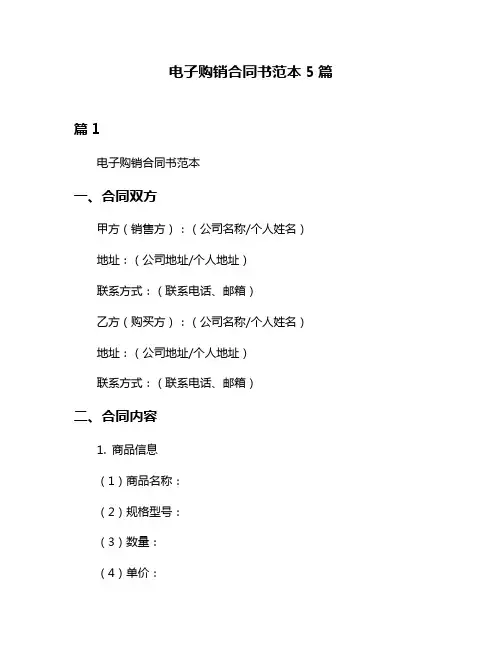 电子购销合同书范本 5 篇

篇 1

电子购销合同书范本

一、合同双方

甲方（销售方）：（公司名称/个人姓名）

地址：（公司地址/个人地址）

联系方式：（联系电话、邮箱）

乙方（购买方）：（公司名称/个人姓名）

地址：（公司地址/个人地址）

联系方式：（联系电话、邮箱）

二、合同内容

1. 商品信息

（1）商品名称：

（2）规格型号：

（3）数量：

（4）单价：